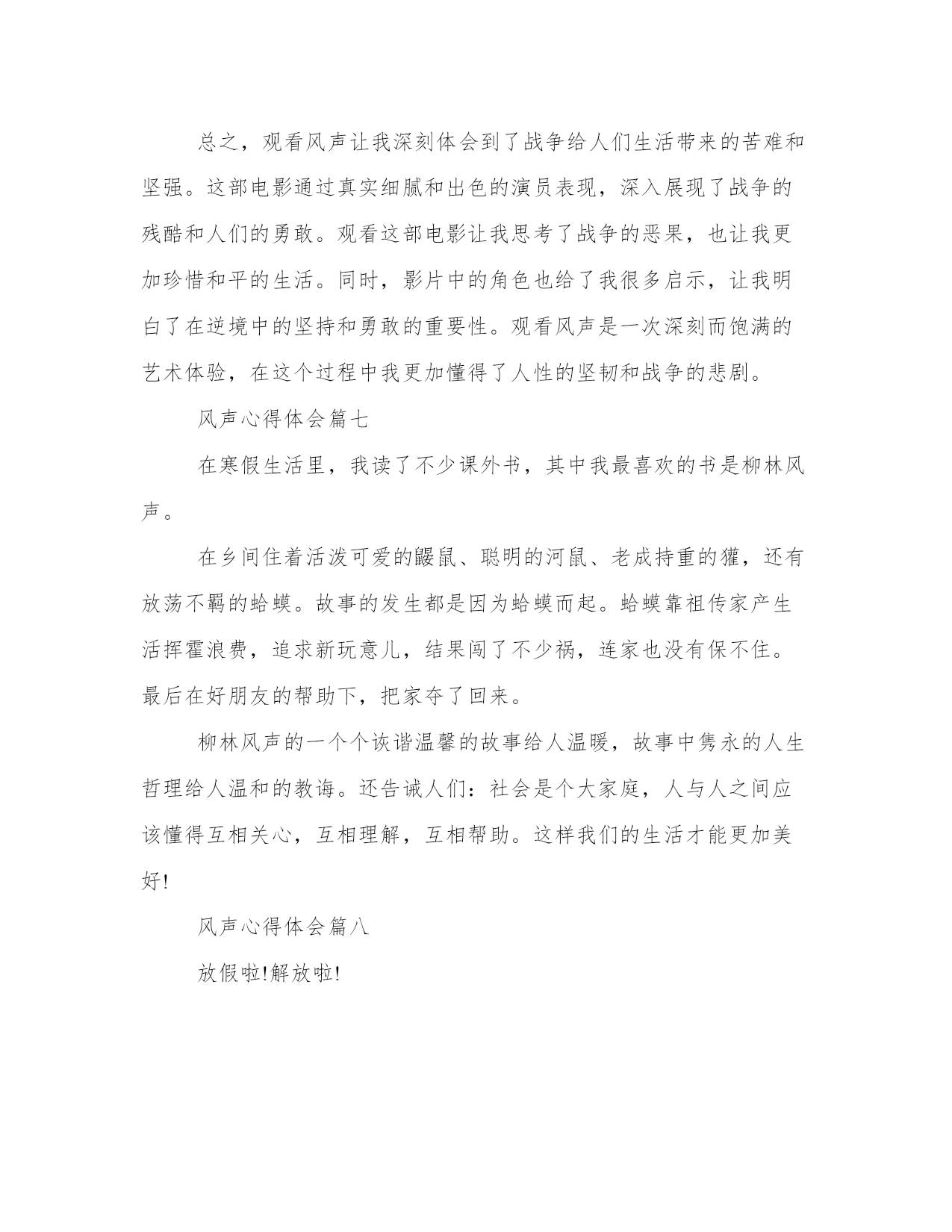 总之，观看风声让我深刻体会到了战争给人们生活带来的苦难和坚强。这部电影通过真实细腻和出色的演员表现，深入展现了战争的残酷和人们的勇敢。观看这部电影让我思考了战争的恶果，也让我更加珍惜和平的生活。同时，影片中的角色也给了我很多启示，让我明白了在逆境中的坚持和勇敢的重要性。观看风声是一次深刻而饱满的艺术体验，在这个过程中我更加懂得了人性的坚韧和战争的悲剧。

风声心得体会篇七

在寒假生活里，我读了不少课外书，其中我最喜欢的书是柳林风声。

在乡间住着活泼可爱的鼹鼠、聪明的河鼠、老成持重的獾，还有放荡不羁的蛤蟆。故事的发生都是因为蛤蟆而起。蛤蟆靠祖传家产生活挥霍浪费，追求新玩意儿，结果闯了不少祸，连家也没有保不住。最后在好朋友的帮助下，把家夺了回来。

柳林风声的一个个诙谐温馨的故事给人温暖，故事中隽永的人生哲理给人温和的教诲。还告诫人们：社会是个大家庭，人与人之间应该懂得互相关心，互相理解，互相帮助。这样我们的生活才能更加美好!

风声心得体会篇八

放假啦!解放啦!